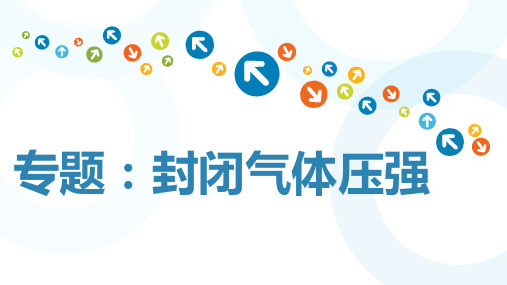 专题：封闭气体压强